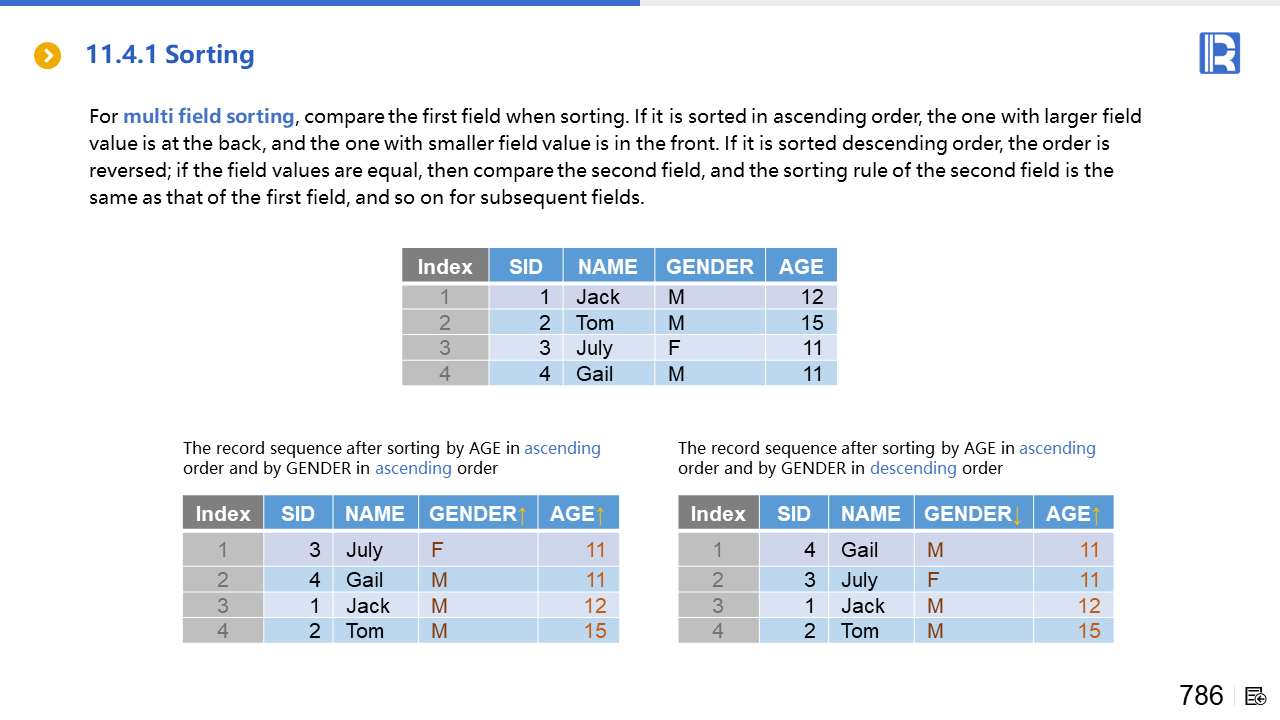 11.4.1 Sorting

For multi field sorting, compare the first field when sorting. If it is sorted in ascending order, the one with larger field value is at the back, and the one with smaller field value is in the front. If it is sorted descending order, the order is reversed; if the field values are equal, then compare the second field, and the sorting rule of the second field is the same as that of the first field, and so on for subsequent fields.

| Index | SID | NAME | GENDER | AGE |
|---|---|---|---|---|
| 1 | 1 | Jack | M | 12 |
| 2 | 2 | Tom | M | 15 |
| 3 | 3 | July | F | 11 |
| 4 | 4 | Gail | M | 11 |

The record sequence after sorting by AGE in ascending order and by GENDER in ascending order

| Index | SID | NAME | GENDER↑ | AGE↑ |
|---|---|---|---|---|
| 1 | 3 | July | F | 11 |
| 2 | 4 | Gail | M | 11 |
| 3 | 1 | Jack | M | 12 |
| 4 | 2 | Tom | M | 15 |

The record sequence after sorting by AGE in ascending order and by GENDER in descending order

| Index | SID | NAME | GENDER↓ | AGE↑ |
|---|---|---|---|---|
| 1 | 4 | Gail | M | 11 |
| 2 | 3 | July | F | 11 |
| 3 | 1 | Jack | M | 12 |
| 4 | 2 | Tom | M | 15 |

786